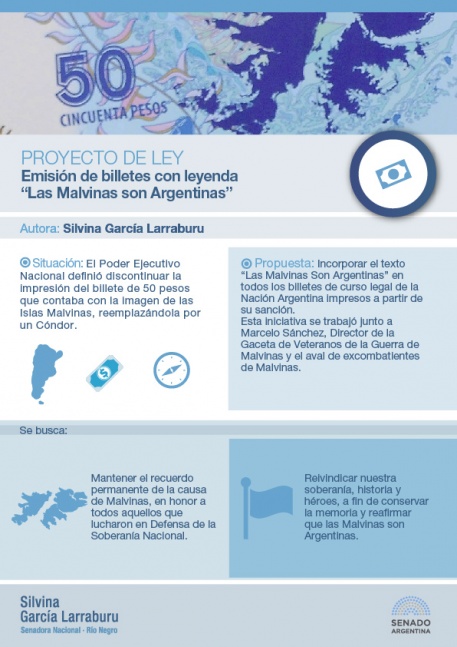 50
CINCUENTA PESOS

PROYECTO DE LEY
Emisión de billetes con leyenda "Las Malvinas son Argentinas"

Autora: Silvina García Larraburu

Situación: El Poder Ejecutivo Nacional definió discontinuar la impresión del billete de 50 pesos que contaba con la imagen de las Islas Malvinas, reemplazándola por un Cóndor.

Propuesta: Incorporar el texto "Las Malvinas Son Argentinas" en todos los billetes de curso legal de la Nación Argentina impresos a partir de su sanción.
Esta iniciativa se trabajó junto a Marcelo Sánchez, Director de la Gaceta de Veteranos de la Guerra de Malvinas y el aval de excombatientes de Malvinas.

Se busca:

Mantener el recuerdo permanente de la causa de Malvinas, en honor a todos aquellos que lucharon en Defensa de la Soberanía Nacional.

Reivindicar nuestra soberanía, historia y héroes, a fin de conservar la memoria y reafirmar que las Malvinas son Argentinas.

Silvina García Larraburu
Senadora Nacional - Río Negro

SENADO ARGENTINA